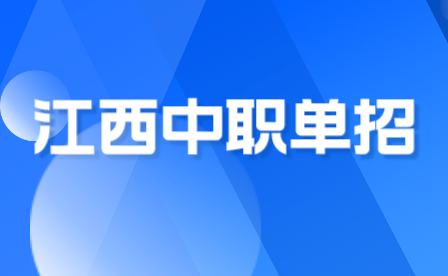 江西中职单招